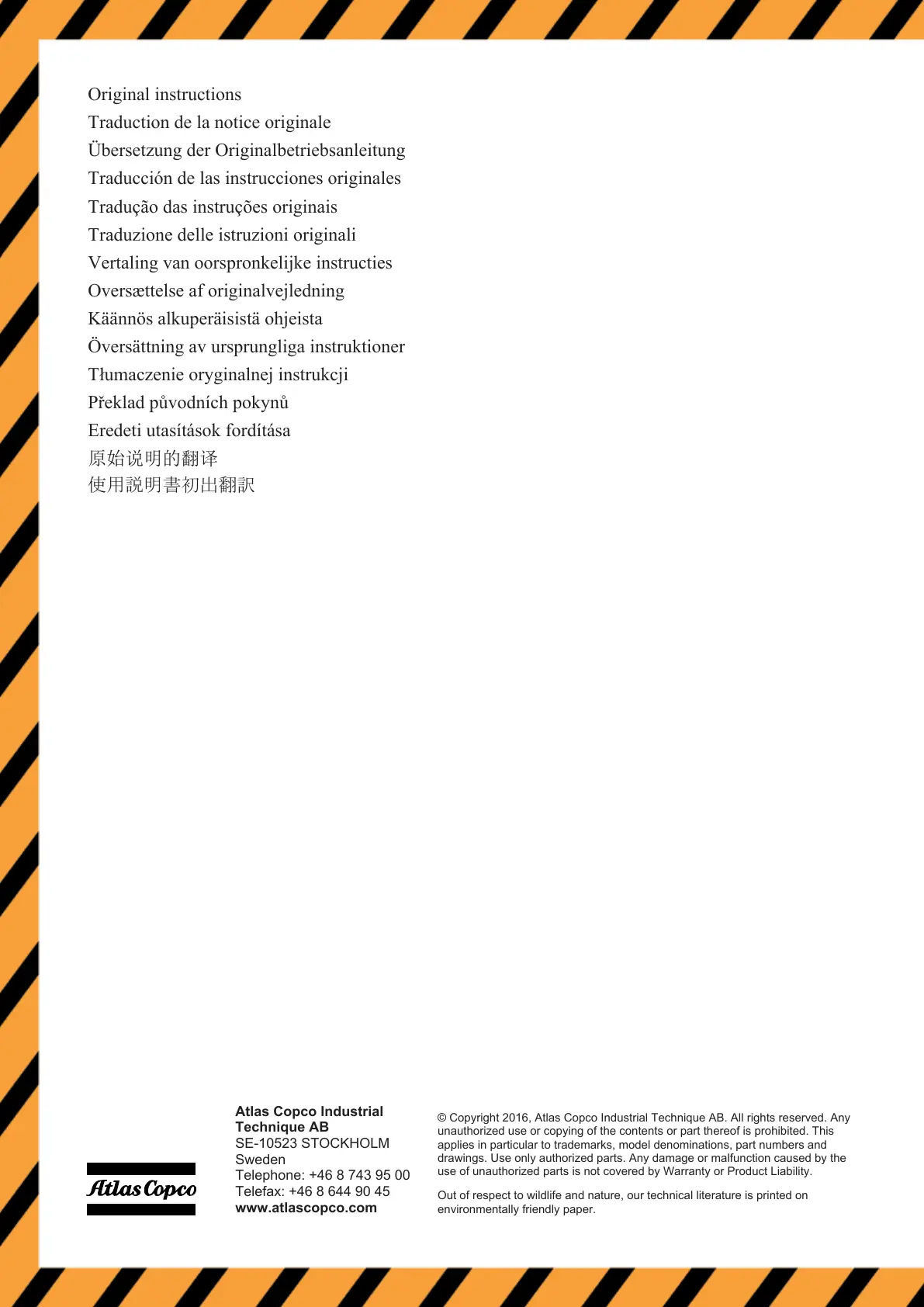 Original instructions
Traduction de la notice originale
Übersetzung der Originalbetriebsanleitung
Traducción de las instrucciones originales
Tradução das instruções originais
Traduzione delle istruzioni originali
Vertaling van oorspronkelijke instructies
Oversættelse af originalvejledning
Käännös alkuperäisistä ohjeista
Översättning av ursprungliga instruktioner
Tłumaczenie oryginalnej instrukcji
Překlad původních pokynů
Eredeti utasítások fordítása
原始说明的翻译
使用説明書初出翻訳

Atlas Copco

Atlas Copco Industrial Technique AB
SE-10523 STOCKHOLM
Sweden
Telephone: +46 8 743 95 00
Telefax: +46 8 644 90 45
www.atlascopco.com

© Copyright 2016, Atlas Copco Industrial Technique AB. All rights reserved. Any unauthorized use or copying of the contents or part thereof is prohibited. This applies in particular to trademarks, model denominations, part numbers and drawings. Use only authorized parts. Any damage or malfunction caused by the use of unauthorized parts is not covered by Warranty or Product Liability.

Out of respect to wildlife and nature, our technical literature is printed on environmentally friendly paper.